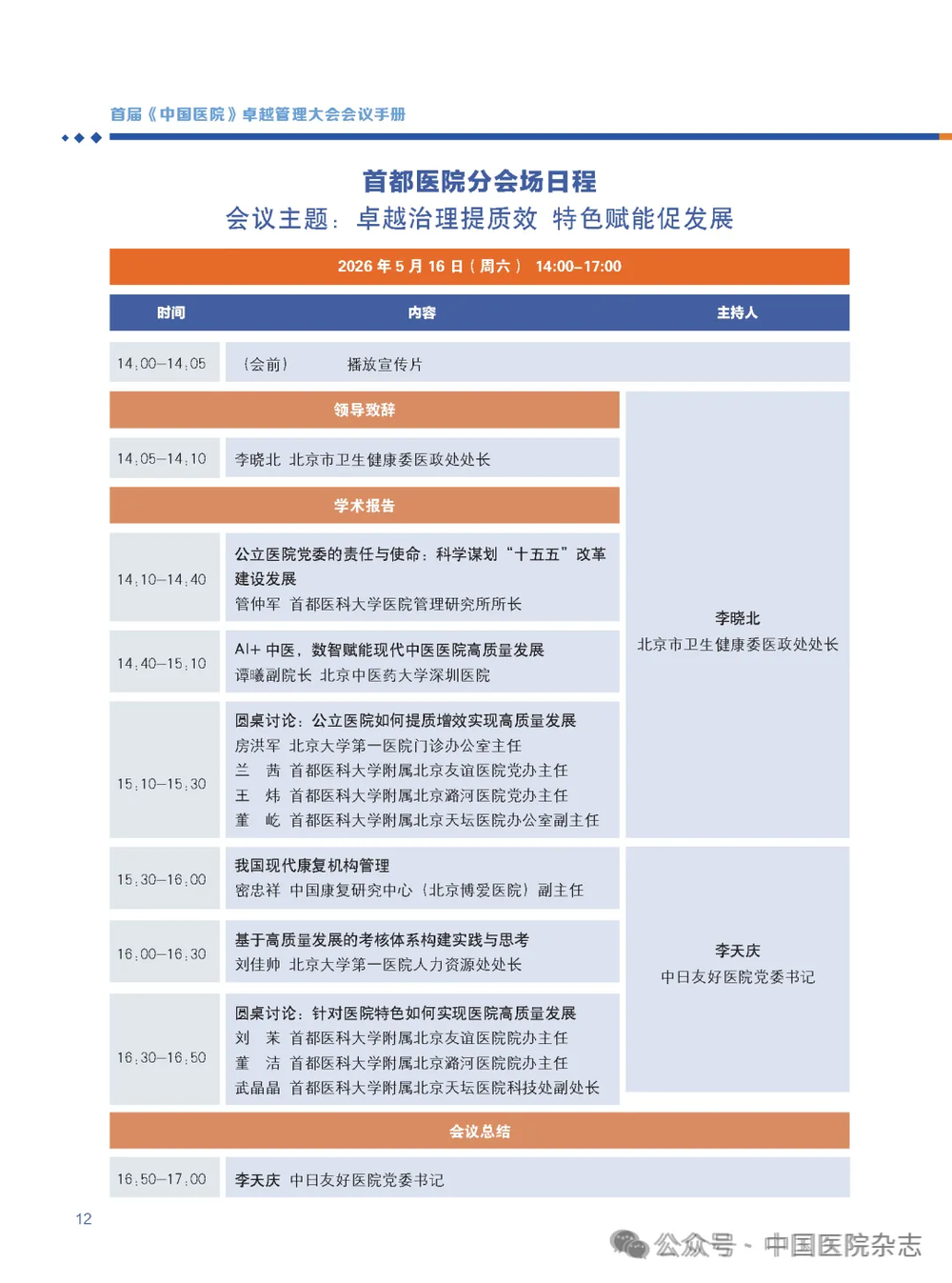 首届《中国医院》卓越管理大会会议手册

首都医院分会场日程
会议主题：卓越治理提质效 特色赋能促发展

2026 年 5 月 16 日（周六） 14:00–17:00

| 时间 | 内容 | 主持人 |
|---|---|---|
| 14:00–14:05 | （会前） 播放宣传片 | |
| | 领导致辞 | 李晓北 北京市卫生健康委医政处处长 |
| 14:05–14:10 | 李晓北 北京市卫生健康委医政处处长 | |
| | 学术报告 | |
| 14:10–14:40 | 公立医院党委的责任与使命：科学谋划“十五五”改革建设发展 管仲军 首都医科大学医院管理研究所所长 | |
| 14:40–15:10 | AI+ 中医，数智赋能现代中医医院高质量发展 谭曦副院长 北京中医药大学深圳医院 | |
| 15:10–15:30 | 圆桌讨论：公立医院如何提质增效实现高质量发展 房洪军 北京大学第一医院门诊办公室主任 兰 茜 首都医科大学附属北京友谊医院党办主任 王 炜 首都医科大学附属北京潞河医院党办主任 董 屹 首都医科大学附属北京天坛医院办公室副主任 | |
| 15:30–16:00 | 我国现代康复机构管理 密忠祥 中国康复研究中心（北京博爱医院）副主任 | 李天庆 中日友好医院党委书记 |
| 16:00–16:30 | 基于高质量发展的考核体系构建实践与思考 刘佳帅 北京大学第一医院人力资源处处长 | |
| 16:30–16:50 | 圆桌讨论：针对医院特色如何实现医院高质量发展 刘 茉 首都医科大学附属北京友谊医院院办主任 董 洁 首都医科大学附属北京潞河医院院办主任 武晶晶 首都医科大学附属北京天坛医院科技处副处长 | |
| | 会议总结 | |
| 16:50–17:00 | 李天庆 中日友好医院党委书记 | |

12

公众号 · 中国医院杂志